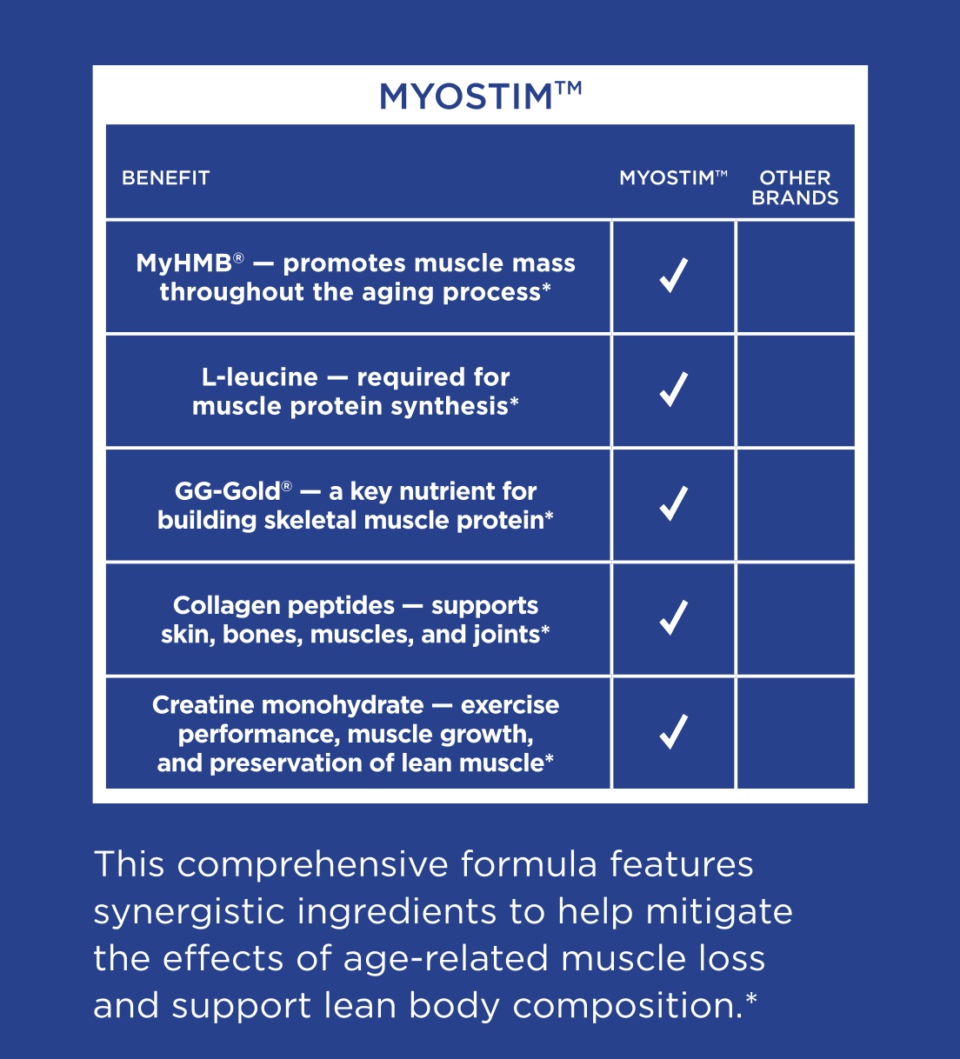 MYOSTIM™

| BENEFIT | MYOSTIM™ | OTHER BRANDS |
|---|---|---|
| MyHMB® — promotes muscle mass throughout the aging process* | ✓ | |
| L-leucine — required for muscle protein synthesis* | ✓ | |
| GG-Gold® — a key nutrient for building skeletal muscle protein* | ✓ | |
| Collagen peptides — supports skin, bones, muscles, and joints* | ✓ | |
| Creatine monohydrate — exercise performance, muscle growth, and preservation of lean muscle* | ✓ | |

This comprehensive formula features synergistic ingredients to help mitigate the effects of age-related muscle loss and support lean body composition.*